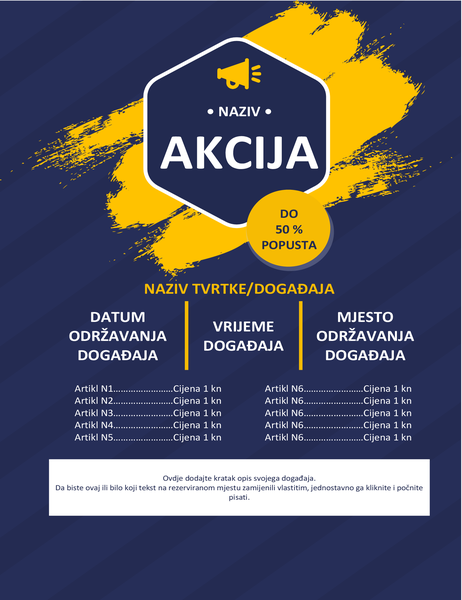 • NAZIV •

AKCIJA

DO 50 % POPUSTA

NAZIV TVRTKE/DOGAĐAJA

DATUM ODRŽAVANJA DOGAĐAJA

VRIJEME DOGAĐAJA

MJESTO ODRŽAVANJA DOGAĐAJA

Artikl N1……………………Cijena 1 kn
Artikl N2……………………Cijena 1 kn
Artikl N3……………………Cijena 1 kn
Artikl N4……………………Cijena 1 kn
Artikl N5……………………Cijena 1 kn

Artikl N6……………………Cijena 1 kn
Artikl N6……………………Cijena 1 kn
Artikl N6……………………Cijena 1 kn
Artikl N6……………………Cijena 1 kn
Artikl N6……………………Cijena 1 kn

Ovdje dodajte kratak opis svojega događaja.
Da biste ovaj ili bilo koji tekst na rezerviranom mjestu zamijenili vlastitim, jednostavno ga kliknite i počnite pisati.